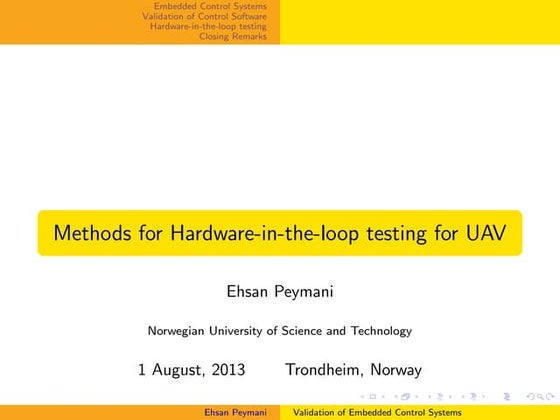 Embedded Control Systems
Validation of Control Software
Hardware-in-the-loop testing
Closing Remarks

Methods for Hardware-in-the-loop testing for UAV

Ehsan Peymani

Norwegian University of Science and Technology

1 August, 2013 Trondheim, Norway

Ehsan Peymani Validation of Embedded Control Systems